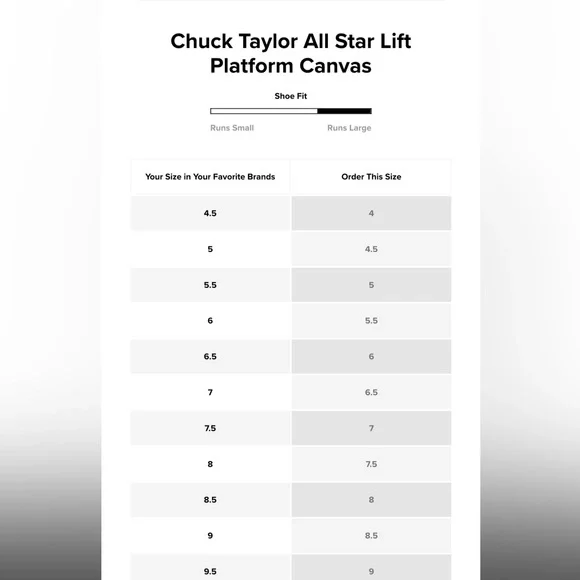 Chuck Taylor All Star Lift Platform Canvas

Shoe Fit

Runs Small Runs Large

| Your Size in Your Favorite Brands | Order This Size |
|---|---|
| 4.5 | 4 |
| 5 | 4.5 |
| 5.5 | 5 |
| 6 | 5.5 |
| 6.5 | 6 |
| 7 | 6.5 |
| 7.5 | 7 |
| 8 | 7.5 |
| 8.5 | 8 |
| 9 | 8.5 |
| 9.5 | 9 |